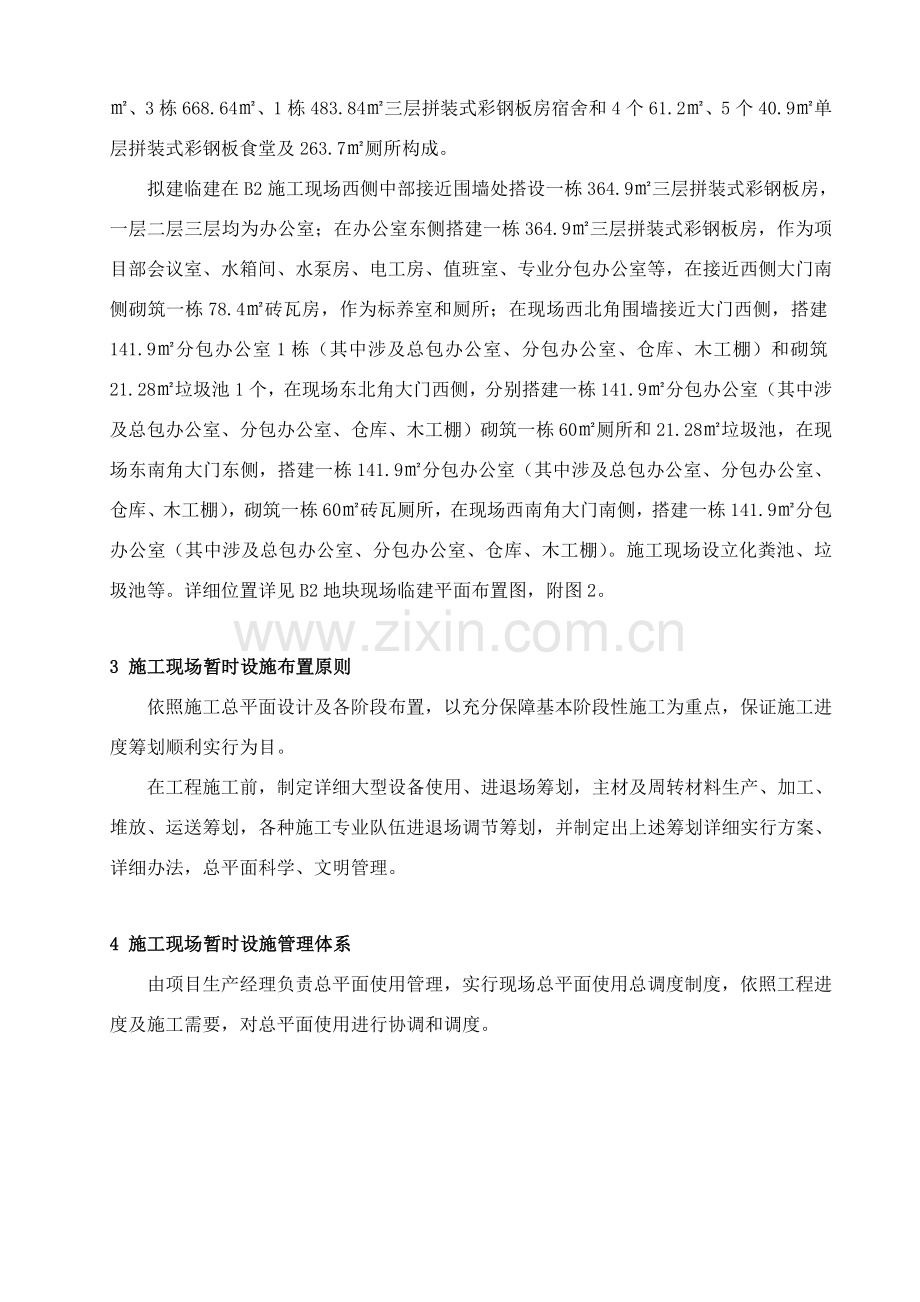 ㎡、3栋668.64㎡、1栋483.84㎡三层拼装式彩钢板房宿舍和4个61.2㎡、5个40.9㎡单层拼装式彩钢板食堂及263.7㎡厕所构成。

拟建临建在B2施工现场西侧中部接近围墙处搭设一栋364.9㎡三层拼装式彩钢板房，一层二层三层均为办公室；在办公室东侧搭建一栋364.9㎡三层拼装式彩钢板房，作为项目部会议室、水箱间、水泵房、电工房、值班室、专业分包办公室等，在接近西侧大门南侧砌筑一栋78.4㎡砖瓦房，作为标养室和厕所；在现场西北角围墙接近大门西侧，搭建141.9㎡分包办公室1栋（其中涉及总包办公室、分包办公室、仓库、木工棚）和砌筑21.28㎡垃圾池1个，在现场东北角大门西侧，分别搭建一栋141.9㎡分包办公室（其中涉及总包办公室、分包办公室、仓库、木工棚）砌筑一栋60㎡厕所和21.28㎡垃圾池，在现场东南角大门东侧，搭建一栋141.9㎡分包办公室（其中涉及总包办公室、分包办公室、仓库、木工棚），砌筑一栋60㎡砖瓦厕所，在现场西南角大门南侧，搭建一栋141.9㎡分包办公室（其中涉及总包办公室、分包办公室、仓库、木工棚）。施工现场设立化粪池、垃圾池等。详细位置详见B2地块现场临建平面布置图，附图2。

3 施工现场暂时设施布置原则

依照施工总平面设计及各阶段布置，以充分保障基本阶段性施工为重点，保证施工进度筹划顺利实行为目。

在工程施工前，制定详细大型设备使用、进退场筹划，主材及周转材料生产、加工、堆放、运送筹划，各种施工专业队伍进退场调节筹划，并制定出上述筹划详细实行方案、详细办法，总平面科学、文明管理。

4 施工现场暂时设施管理体系

由项目生产经理负责总平面使用管理，实行现场总平面使用总调度制度，依照工程进度及施工需要，对总平面使用进行协调和调度。

www.zixin.com.cn